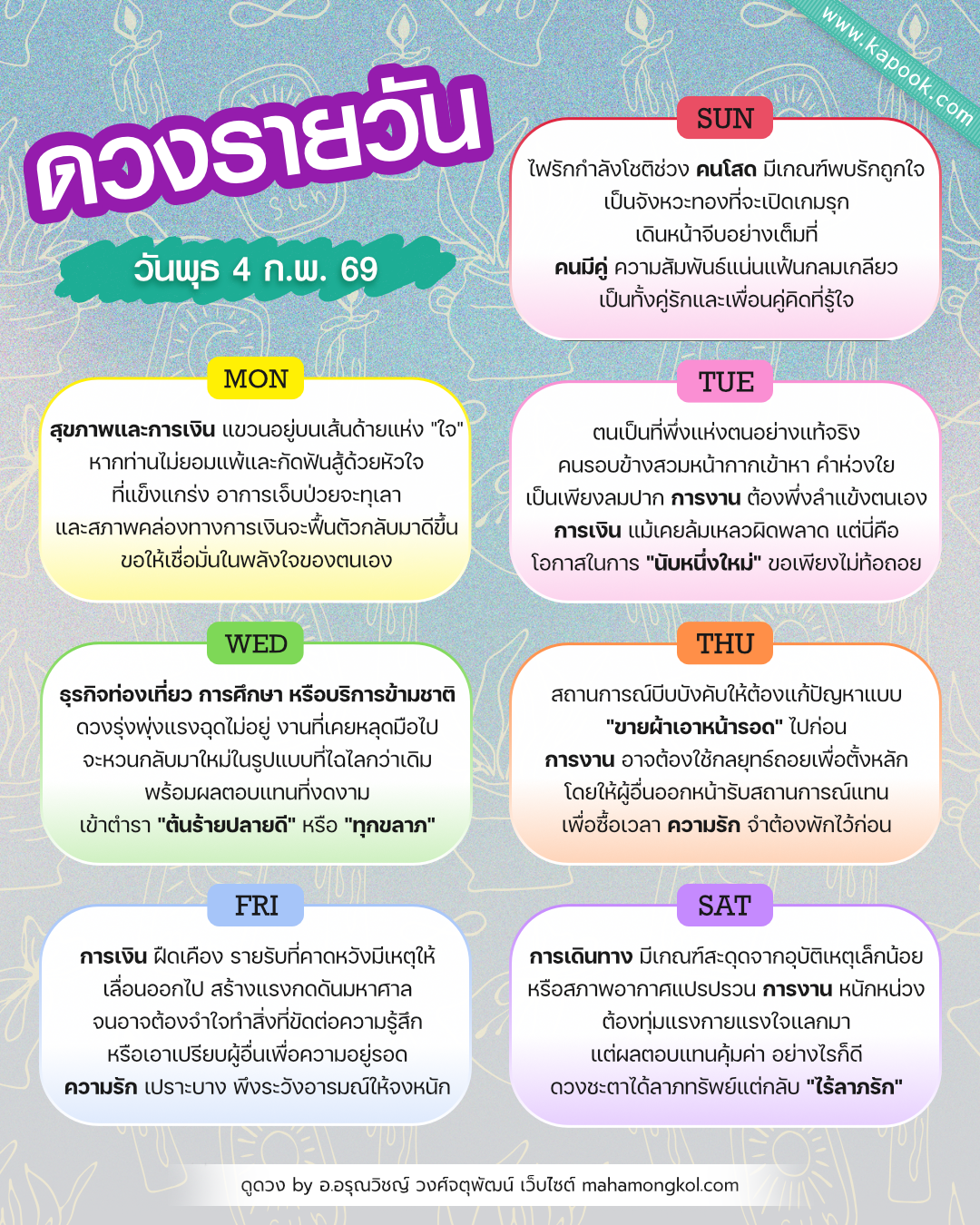 www.kapook.com

ดวงรายวัน

วันพุธ 4 ก.พ. 69

SUN

ไฟรักกำลังโชติช่วง **คนโสด** มีเกณฑ์พบรักถูกใจ เป็นจังหวะทองที่จะเปิดเกมรุก เดินหน้าจีบอย่างเต็มที่ **คนมีคู่** ความสัมพันธ์แน่นแฟ้นกลมเกลียว เป็นทั้งคู่รักและเพื่อนคู่คิดที่รู้ใจ

MON

**สุขภาพและการเงิน** แขวนอยู่บนเส้นด้ายแห่ง "ใจ" หากท่านไม่ยอมแพ้และกัดฟันสู้ด้วยหัวใจ ที่แข็งแกร่ง อาการเจ็บป่วยจะทุเลา และสภาพคล่องทางการเงินจะฟื้นตัวกลับมาดีขึ้น ขอให้เชื่อมั่นในพลังใจของตนเอง

TUE

ตนเป็นที่พึ่งแห่งตนอย่างแท้จริง คนรอบข้างสวมหน้ากากเข้าหา คำห่วงใย เป็นเพียงลมปาก **การงาน** ต้องพึ่งลำแข้งตนเอง **การเงิน** แม้เคยล้มเหลวผิดพลาด แต่นี่คือ โอกาสในการ **"นับหนึ่งใหม่"** ขอเพียงไม่ท้อถอย

WED

**ธุรกิจท่องเที่ยว การศึกษา หรือบริการข้ามชาติ** ดวงรุ่งพุ่งแรงฉุดไม่อยู่ งานที่เคยหลุดมือไป จะหวนกลับมาใหม่ในรูปแบบที่ใฉไลกว่าเดิม พร้อมผลตอบแทนที่งดงาม เข้าตำรา **"ต้นร้ายปลายดี"** หรือ **"ทุกขลาภ"**

THU

สถานการณ์บีบบังคับให้ต้องแก้ปัญหาแบบ **"ขายผ้าเอาหน้ารอด"** ไปก่อน **การงาน** อาจต้องใช้กลยุทธ์ถอยเพื่อตั้งหลัก โดยให้ผู้อื่นออกหน้ารับสถานการณ์แทน เพื่อซื้อเวลา **ความรัก** จำต้องพักไว้ก่อน

FRI

**การเงิน** ฝืดเคือง รายรับที่คาดหวังมีเหตุให้ เลื่อนออกไป สร้างแรงกดดันมหาศาล จนอาจต้องจำใจทำสิ่งที่ขัดต่อความรู้สึก หรือเอาเปรียบผู้อื่นเพื่อความอยู่รอด **ความรัก** เปราะบาง พึงระวังอารมณ์ให้จงหนัก

SAT

**การเดินทาง** มีเกณฑ์สะดุดจากอุบัติเหตุเล็กน้อย หรือสภาพอากาศแปรปรวน **การงาน** หนักหน่วง ต้องทุ่มแรงกายแรงใจแลกมา แต่ผลตอบแทนคุ้มค่า อย่างไรก็ดี ดวงชะตาได้ลาภทรัพย์แต่กลับ **"ไร้ลาภรัก"**

ดูดวง by อ.อรุณวิชญ์ วงศ์จตุพัฒน์ เว็บไซต์ mahamongkol.com